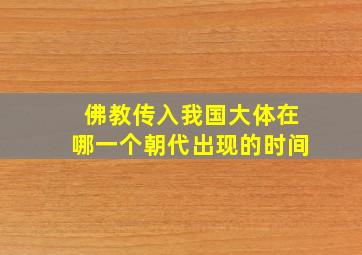 佛教传入我国大体在
哪一个朝代出现的时间